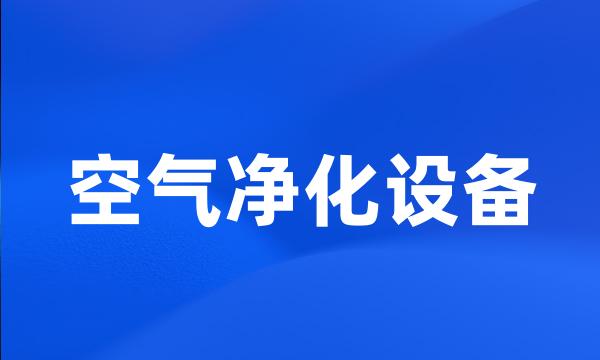 空气净化设备